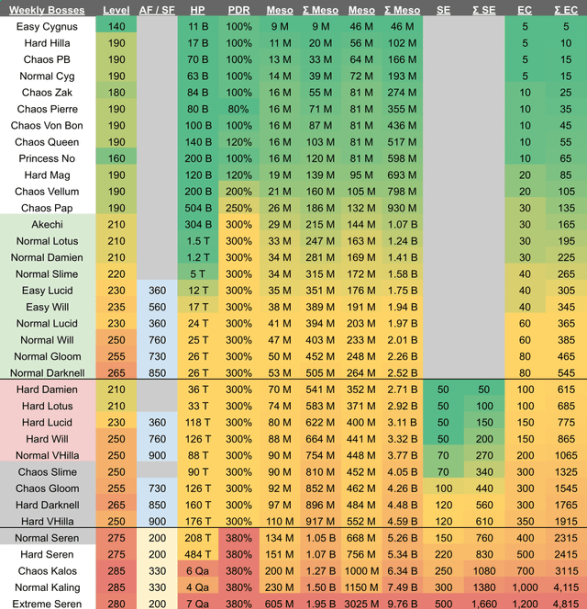 | Weekly Bosses | Level | AF / SF | HP | PDR | Meso | Σ Meso | Meso | Σ Meso | SE | Σ SE | EC | Σ EC |
|---|---|---|---|---|---|---|---|---|---|---|---|---|
| Easy Cygnus | 140 | | 11 B | 100% | 9 M | 9 M | 46 M | 46 M | | | 5 | 5 |
| Hard Hilla | 190 | | 17 B | 100% | 11 M | 20 M | 56 M | 102 M | | | 5 | 10 |
| Chaos PB | 190 | | 70 B | 100% | 13 M | 33 M | 64 M | 166 M | | | 5 | 15 |
| Normal Cyg | 190 | | 63 B | 100% | 14 M | 39 M | 72 M | 193 M | | | 5 | 15 |
| Chaos Zak | 180 | | 84 B | 100% | 16 M | 55 M | 81 M | 274 M | | | 10 | 25 |
| Chaos Pierre | 190 | | 80 B | 80% | 16 M | 71 M | 81 M | 355 M | | | 10 | 35 |
| Chaos Von Bon | 190 | | 100 B | 100% | 16 M | 87 M | 81 M | 436 M | | | 10 | 45 |
| Chaos Queen | 190 | | 140 B | 120% | 16 M | 103 M | 81 M | 517 M | | | 10 | 55 |
| Princess No | 160 | | 200 B | 100% | 16 M | 120 M | 81 M | 598 M | | | 10 | 65 |
| Hard Mag | 190 | | 120 B | 120% | 19 M | 139 M | 95 M | 693 M | | | 20 | 85 |
| Chaos Vellum | 190 | | 200 B | 200% | 21 M | 160 M | 105 M | 798 M | | | 20 | 105 |
| Chaos Pap | 190 | | 504 B | 250% | 26 M | 186 M | 132 M | 930 M | | | 30 | 135 |
| Akechi | 210 | | 304 B | 300% | 29 M | 215 M | 144 M | 1.07 B | | | 30 | 165 |
| Normal Lotus | 210 | | 1.5 T | 300% | 33 M | 247 M | 163 M | 1.24 B | | | 30 | 195 |
| Normal Damien | 210 | | 1.2 T | 300% | 34 M | 281 M | 169 M | 1.41 B | | | 30 | 225 |
| Normal Slime | 220 | | 5 T | 300% | 34 M | 315 M | 172 M | 1.58 B | | | 40 | 265 |
| Easy Lucid | 230 | 360 | 12 T | 300% | 35 M | 351 M | 176 M | 1.75 B | | | 40 | 305 |
| Easy Will | 235 | 560 | 17 T | 300% | 38 M | 389 M | 191 M | 1.94 B | | | 40 | 345 |
| Normal Lucid | 230 | 360 | 24 T | 300% | 41 M | 394 M | 203 M | 1.97 B | | | 60 | 365 |
| Normal Will | 250 | 760 | 25 T | 300% | 47 M | 403 M | 233 M | 2.01 B | | | 60 | 385 |
| Normal Gloom | 255 | 730 | 26 T | 300% | 50 M | 452 M | 248 M | 2.26 B | | | 80 | 465 |
| Normal Darknell | 265 | 850 | 26 T | 300% | 53 M | 505 M | 264 M | 2.52 B | | | 80 | 545 |
| Hard Damien | 210 | | 36 T | 300% | 70 M | 541 M | 352 M | 2.71 B | 50 | 50 | 100 | 615 |
| Hard Lotus | 210 | | 33 T | 300% | 74 M | 583 M | 371 M | 2.92 B | 50 | 100 | 100 | 685 |
| Hard Lucid | 230 | 360 | 118 T | 300% | 80 M | 622 M | 400 M | 3.11 B | 50 | 150 | 150 | 775 |
| Hard Will | 250 | 760 | 126 T | 300% | 88 M | 664 M | 441 M | 3.32 B | 50 | 200 | 150 | 865 |
| Normal VHilla | 250 | 900 | 88 T | 300% | 90 M | 754 M | 448 M | 3.77 B | 70 | 270 | 200 | 1065 |
| Chaos Slime | 250 | | 90 T | 300% | 90 M | 810 M | 452 M | 4.05 B | 70 | 340 | 300 | 1325 |
| Chaos Gloom | 255 | 730 | 126 T | 300% | 92 M | 852 M | 462 M | 4.26 B | 100 | 440 | 300 | 1545 |
| Hard Darknell | 265 | 850 | 160 T | 300% | 97 M | 896 M | 484 M | 4.48 B | 120 | 560 | 300 | 1765 |
| Hard VHilla | 250 | 900 | 176 T | 300% | 110 M | 917 M | 552 M | 4.59 B | 120 | 610 | 350 | 1915 |
| Normal Seren | 275 | 200 | 208 T | 380% | 134 M | 1.05 B | 668 M | 5.26 B | 150 | 760 | 400 | 2315 |
| Hard Seren | 275 | 200 | 484 T | 380% | 151 M | 1.07 B | 756 M | 5.34 B | 220 | 830 | 500 | 2415 |
| Chaos Kalos | 285 | 330 | 6 Qa | 380% | 200 M | 1.27 B | 1000 M | 6.34 B | 250 | 1080 | 700 | 3115 |
| Normal Kaling | 285 | 330 | 4 Qa | 380% | 230 M | 1.50 B | 1150 M | 7.49 B | 300 | 1380 | 1,000 | 4,115 |
| Extreme Seren | 280 | 200 | 7 Qa | 380% | 605 M | 1.95 B | 3025 M | 9.76 B | 500 | 1,660 | 1,200 | 4,815 |